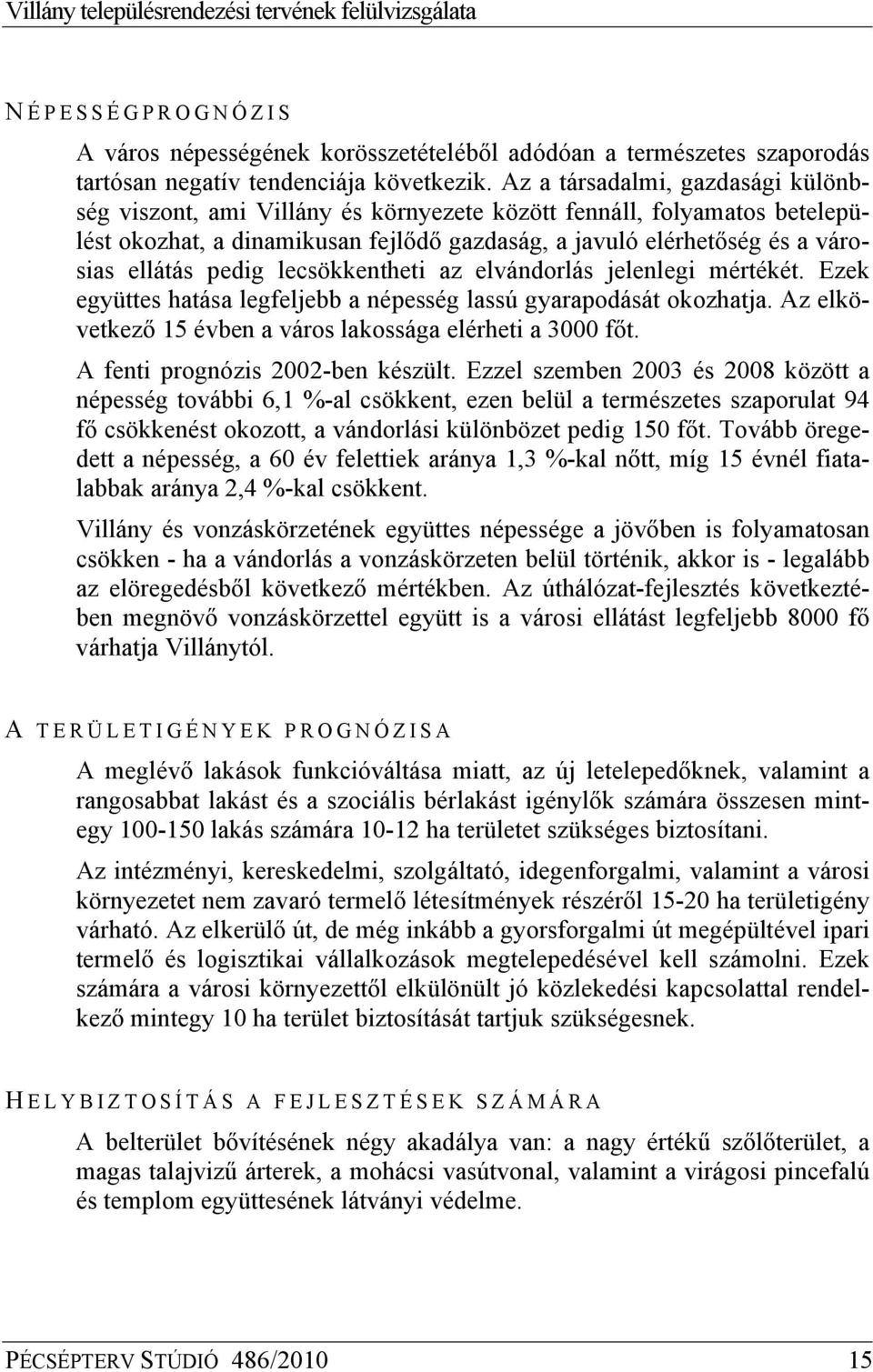 Villány településrendezési tervének felülvizsgálata

NÉPESSÉGPROGNÓZIS

A város népességének korösszetételéből adódóan a természetes szaporodás tartósan negatív tendenciája következik. Az a társadalmi, gazdasági különbség viszont, ami Villány és környezete között fennáll, folyamatos betelepülést okozhat, a dinamikusan fejlődő gazdaság, a javuló elérhetőség és a városias ellátás pedig lecsökkentheti az elvándorlás jelenlegi mértékét. Ezek együttes hatása legfeljebb a népesség lassú gyarapodását okozhatja. Az elkövetkező 15 évben a város lakossága elérheti a 3000 főt.

A fenti prognózis 2002-ben készült. Ezzel szemben 2003 és 2008 között a népesség további 6,1 %-al csökkent, ezen belül a természetes szaporulat 94 fő csökkenést okozott, a vándorlási különbözet pedig 150 főt. Tovább öregedett a népesség, a 60 év felettiek aránya 1,3 %-kal nőtt, míg 15 évnél fiatalabbak aránya 2,4 %-kal csökkent.

Villány és vonzáskörzetének együttes népessége a jövőben is folyamatosan csökken - ha a vándorlás a vonzáskörzeten belül történik, akkor is - legalább az elöregedésből következő mértékben. Az úthálózat-fejlesztés következtében megnövő vonzáskörzettel együtt is a városi ellátást legfeljebb 8000 fő várhatja Villánytól.

A TERÜLETIGÉNYEK PROGNÓZISA

A meglévő lakások funkcióváltása miatt, az új letelepedőknek, valamint a rangosabbat lakást és a szociális bérlakást igénylők számára összesen mintegy 100-150 lakás számára 10-12 ha területet szükséges biztosítani.

Az intézményi, kereskedelmi, szolgáltató, idegenforgalmi, valamint a városi környezetet nem zavaró termelő létesítmények részéről 15-20 ha területigény várható. Az elkerülő út, de még inkább a gyorsforgalmi út megépültével ipari termelő és logisztikai vállalkozások megtelepedésével kell számolni. Ezek számára a városi környezettől elkülönült jó közlekedési kapcsolattal rendelkező mintegy 10 ha terület biztosítását tartjuk szükségesnek.

HELYBIZTOSÍTÁS A FEJLESZTÉSEK SZÁMÁRA

A belterület bővítésének négy akadálya van: a nagy értékű szőlőterület, a magas talajvizű árterek, a mohácsi vasútvonal, valamint a virágosi pincefalú és templom együttesének látványi védelme.

PÉCSÉPTERV STÚDIÓ 486/2010 15